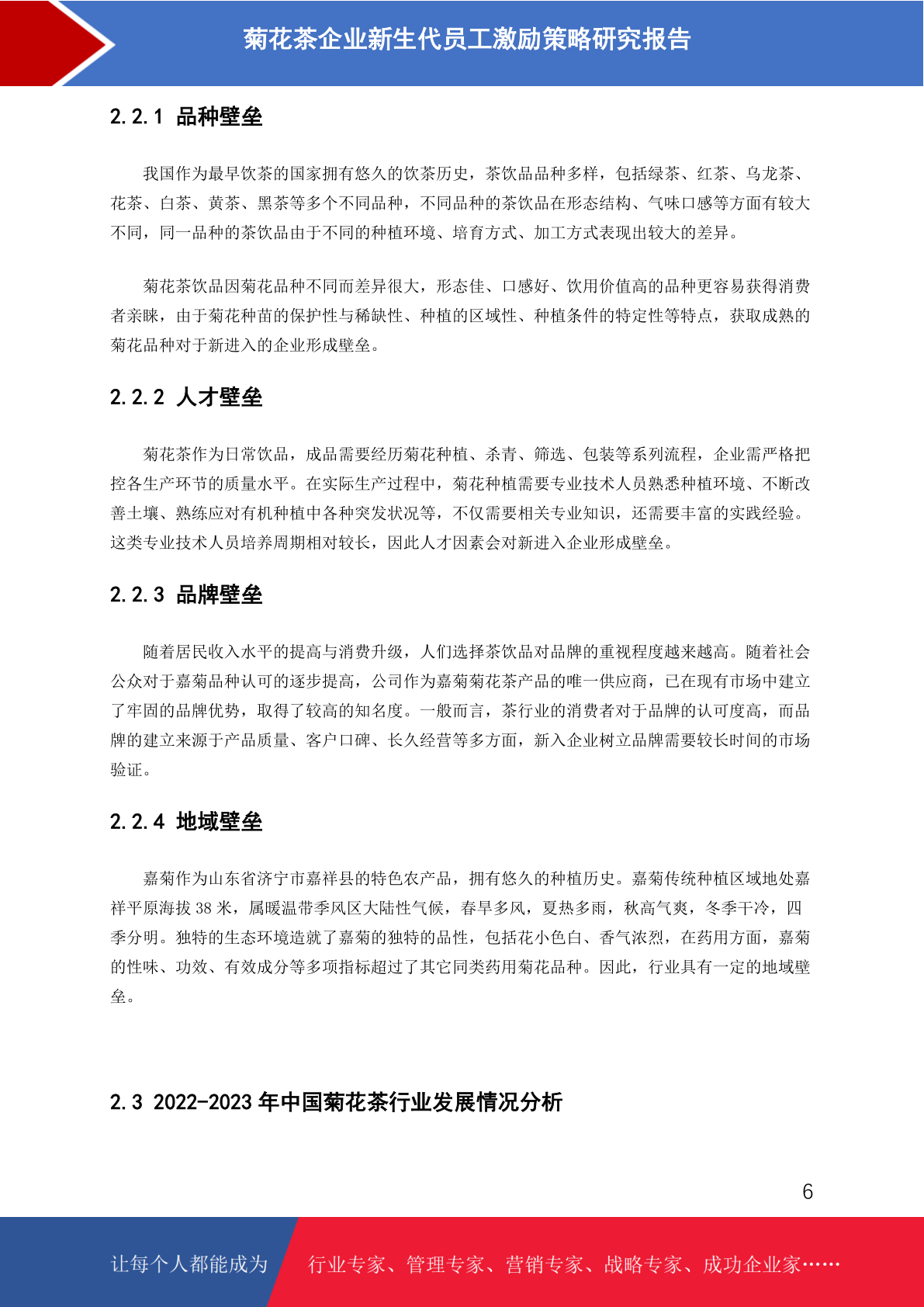 菊花茶企业新生代员工激励策略研究报告

2.2.1 品种壁垒

我国作为最早饮茶的国家拥有悠久的饮茶历史，茶饮品品种多样，包括绿茶、红茶、乌龙茶、花茶、白茶、黄茶、黑茶等多个不同品种，不同品种的茶饮品在形态结构、气味口感等方面有较大不同，同一品种的茶饮品由于不同的种植环境、培育方式、加工方式表现出较大的差异。

菊花茶饮品因菊花品种不同而差异很大，形态佳、口感好、饮用价值高的品种更容易获得消费者亲睐，由于菊花种苗的保护性与稀缺性、种植的区域性、种植条件的特定性等特点，获取成熟的菊花品种对于新进入的企业形成壁垒。

2.2.2 人才壁垒

菊花茶作为日常饮品，成品需要经历菊花种植、杀青、筛选、包装等系列流程，企业需严格把控各生产环节的质量水平。在实际生产过程中，菊花种植需要专业技术人员熟悉种植环境、不断改善土壤、熟练应对有机种植中各种突发状况等，不仅需要相关专业知识，还需要丰富的实践经验。这类专业技术人员培养周期相对较长，因此人才因素会对新进入企业形成壁垒。

2.2.3 品牌壁垒

随着居民收入水平的提高与消费升级，人们选择茶饮品对品牌的重视程度越来越高。随着社会公众对于嘉菊品种认可的逐步提高，公司作为嘉菊菊花茶产品的唯一供应商，已在现有市场中建立了牢固的品牌优势，取得了较高的知名度。一般而言，茶行业的消费者对于品牌的认可度高，而品牌的建立来源于产品质量、客户口碑、长久经营等多方面，新入企业树立品牌需要较长时间的市场验证。

2.2.4 地域壁垒

嘉菊作为山东省济宁市嘉祥县的特色农产品，拥有悠久的种植历史。嘉菊传统种植区域地处嘉祥平原海拔 38 米，属暖温带季风区大陆性气候，春旱多风，夏热多雨，秋高气爽，冬季干冷，四季分明。独特的生态环境造就了嘉菊的独特的品性，包括花小色白、香气浓烈，在药用方面，嘉菊的性味、功效、有效成分等多项指标超过了其它同类药用菊花品种。因此，行业具有一定的地域壁垒。

2.3 2022-2023 年中国菊花茶行业发展情况分析

6

让每个人都能成为 行业专家、管理专家、营销专家、战略专家、成功企业家……